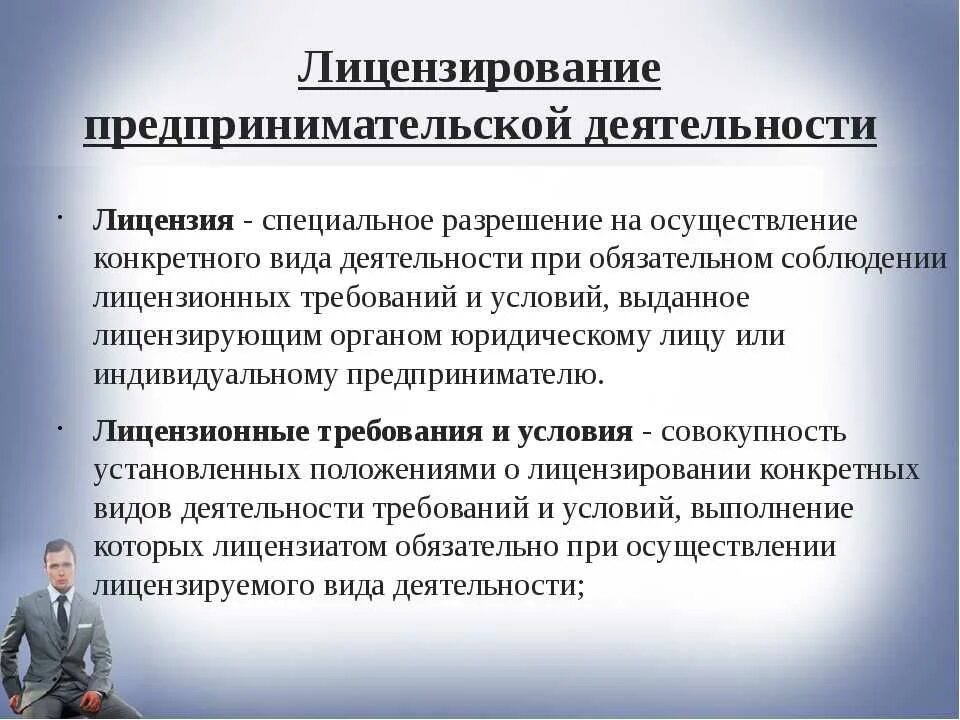 Лицензирование предпринимательской деятельности

· Лицензия - специальное разрешение на осуществление конкретного вида деятельности при обязательном соблюдении лицензионных требований и условий, выданное лицензирующим органом юридическому лицу или индивидуальному предпринимателю.

· Лицензионные требования и условия - совокупность установленных положениями о лицензировании конкретных видов деятельности требований и условий, выполнение которых лицензиатом обязательно при осуществлении лицензируемого вида деятельности;